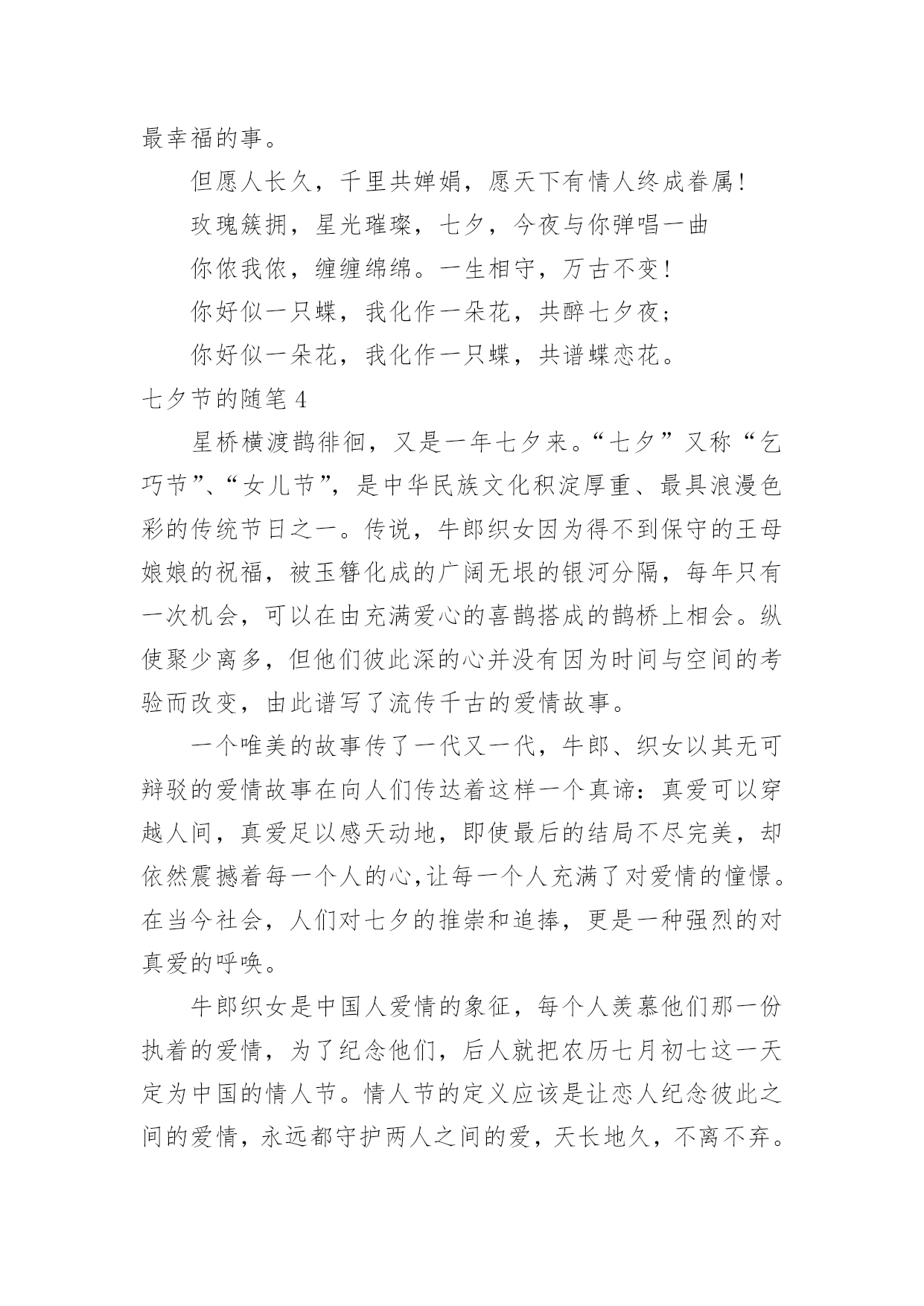 最幸福的事。

但愿人长久，千里共婵娟，愿天下有情人终成眷属！

玫瑰簇拥，星光璀璨，七夕，今夜与你弹唱一曲

你侬我侬，缠缠绵绵。一生相守，万古不变！

你好似一只蝶，我化作一朵花，共醉七夕夜；

你好似一朵花，我化作一只蝶，共谱蝶恋花。

七夕节的随笔4

星桥横渡鹊徘徊，又是一年七夕来。“七夕”又称“乞巧节”、“女儿节”，是中华民族文化积淀厚重、最具浪漫色彩的传统节日之一。传说，牛郎织女因为得不到保守的王母娘娘的祝福，被玉簪化成的广阔无垠的银河分隔，每年只有一次机会，可以在由充满爱心的喜鹊搭成的鹊桥上相会。纵使聚少离多，但他们彼此深的心并没有因为时间与空间的考验而改变，由此谱写了流传千古的爱情故事。

一个唯美的故事传了一代又一代，牛郎、织女以其无可辩驳的爱情故事在向人们传达着这样一个真谛：真爱可以穿越人间，真爱足以感天动地，即使最后的结局不尽完美，却依然震撼着每一个人的心，让每一个人充满了对爱情的憧憬。在当今社会，人们对七夕的推崇和追捧，更是一种强烈的对真爱的呼唤。

牛郎织女是中国人爱情的象征，每个人羡慕他们那一份执着的爱情，为了纪念他们，后人就把农历七月初七这一天定为中国的情人节。情人节的定义应该是让恋人纪念彼此之间的爱情，永远都守护两人之间的爱，天长地久，不离不弃。